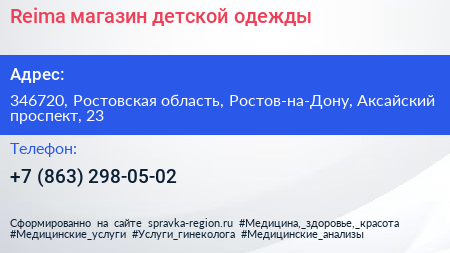 Reima магазин детской одежды

Адрес:

346720, Ростовская область, Ростов-на-Дону, Аксайский проспект, 23

Телефон:

+7 (863) 298-05-02

Сформированно на сайте spravka-region.ru #Медицина,_здоровье,_красота #Медицинские_услуги #Услуги_гинеколога #Медицинские_анализы